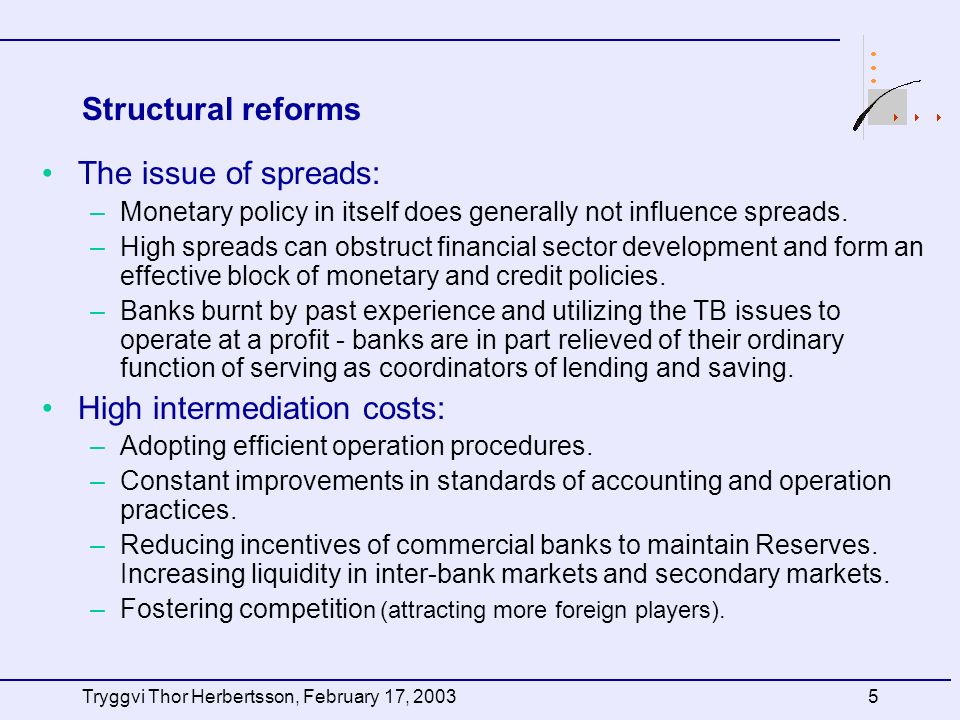 Structural reforms

• The issue of spreads:
– Monetary policy in itself does generally not influence spreads.
– High spreads can obstruct financial sector development and form an effective block of monetary and credit policies.
– Banks burnt by past experience and utilizing the TB issues to operate at a profit - banks are in part relieved of their ordinary function of serving as coordinators of lending and saving.

• High intermediation costs:
– Adopting efficient operation procedures.
– Constant improvements in standards of accounting and operation practices.
– Reducing incentives of commercial banks to maintain Reserves. Increasing liquidity in inter-bank markets and secondary markets.
– Fostering competition (attracting more foreign players).

Tryggvi Thor Herbertsson, February 17, 2003

5